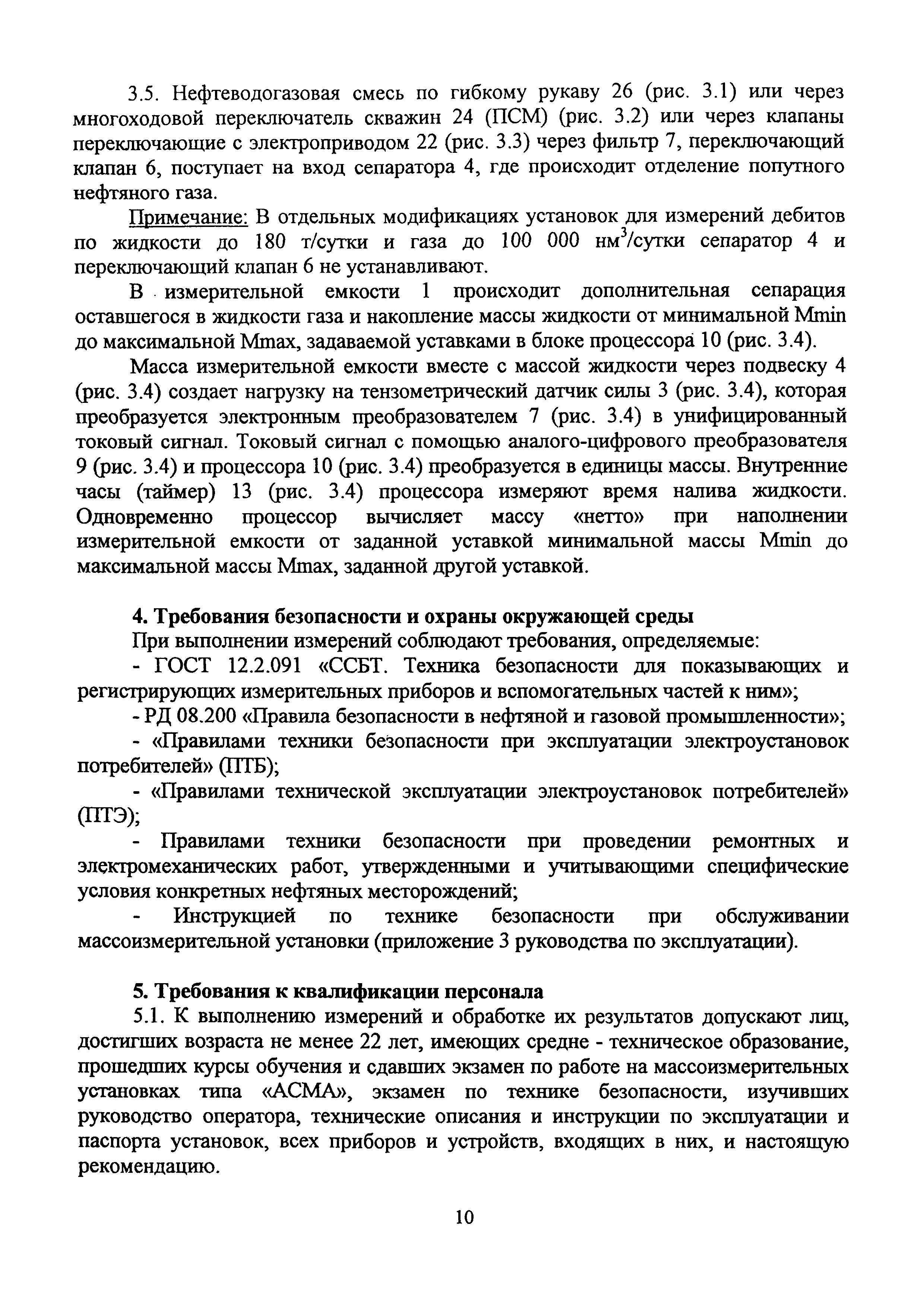 3.5. Нефтеводогазовая смесь по гибкому рукаву 26 (рис. 3.1) или через многоходовой переключатель скважин 24 (ПСМ) (рис. 3.2) или через клапаны переключающие с электроприводом 22 (рис. 3.3) через фильтр 7, переключающий клапан 6, поступает на вход сепаратора 4, где происходит отделение попутного нефтяного газа.

Примечание: В отдельных модификациях установок для измерений дебитов по жидкости до 180 т/сутки и газа до 100 000 нм$^3$/сутки сепаратор 4 и переключающий клапан 6 не устанавливают.

В измерительной емкости 1 происходит дополнительная сепарация оставшегося в жидкости газа и накопление массы жидкости от минимальной Mmin до максимальной Mmax, задаваемой уставками в блоке процессора 10 (рис. 3.4).

Масса измерительной емкости вместе с массой жидкости через подвеску 4 (рис. 3.4) создает нагрузку на тензометрический датчик силы 3 (рис. 3.4), которая преобразуется электронным преобразователем 7 (рис. 3.4) в унифицированный токовый сигнал. Токовый сигнал с помощью аналого-цифрового преобразователя 9 (рис. 3.4) и процессора 10 (рис. 3.4) преобразуется в единицы массы. Внутренние часы (таймер) 13 (рис. 3.4) процессора измеряют время налива жидкости. Одновременно процессор вычисляет массу «нетто» при наполнении измерительной емкости от заданной уставкой минимальной массы Mmin до максимальной массы Mmax, заданной другой уставкой.

4. Требования безопасности и охраны окружающей среды

При выполнении измерений соблюдают требования, определяемые:

- ГОСТ 12.2.091 «ССБТ. Техника безопасности для показывающих и регистрирующих измерительных приборов и вспомогательных частей к ним»;

- РД 08.200 «Правила безопасности в нефтяной и газовой промышленности»;

- «Правилами техники безопасности при эксплуатации электроустановок потребителей» (ПТБ);

- «Правилами технической эксплуатации электроустановок потребителей» (ПТЭ);

- Правилами техники безопасности при проведении ремонтных и электромеханических работ, утвержденными и учитывающими специфические условия конкретных нефтяных месторождений;

- Инструкцией по технике безопасности при обслуживании массоизмерительной установки (приложение 3 руководства по эксплуатации).

5. Требования к квалификации персонала

5.1. К выполнению измерений и обработке их результатов допускают лиц, достигших возраста не менее 22 лет, имеющих средне - техническое образование, прошедших курсы обучения и сдавших экзамен по работе на массоизмерительных установках типа «АСМА», экзамен по технике безопасности, изучивших руководство оператора, технические описания и инструкции по эксплуатации и паспорта установок, всех приборов и устройств, входящих в них, и настоящую рекомендацию.

10